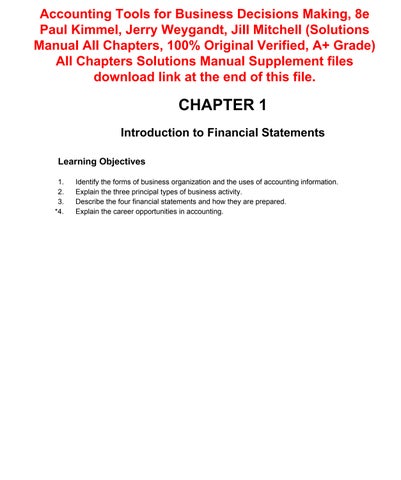 Accounting Tools for Business Decisions Making, 8e Paul Kimmel, Jerry Weygandt, Jill Mitchell (Solutions Manual All Chapters, 100% Original Verified, A+ Grade) All Chapters Solutions Manual Supplement files download link at the end of this file.

CHAPTER 1

Introduction to Financial Statements

Learning Objectives

1. Identify the forms of business organization and the uses of accounting information.
2. Explain the three principal types of business activity.
3. Describe the four financial statements and how they are prepared.
*4. Explain the career opportunities in accounting.